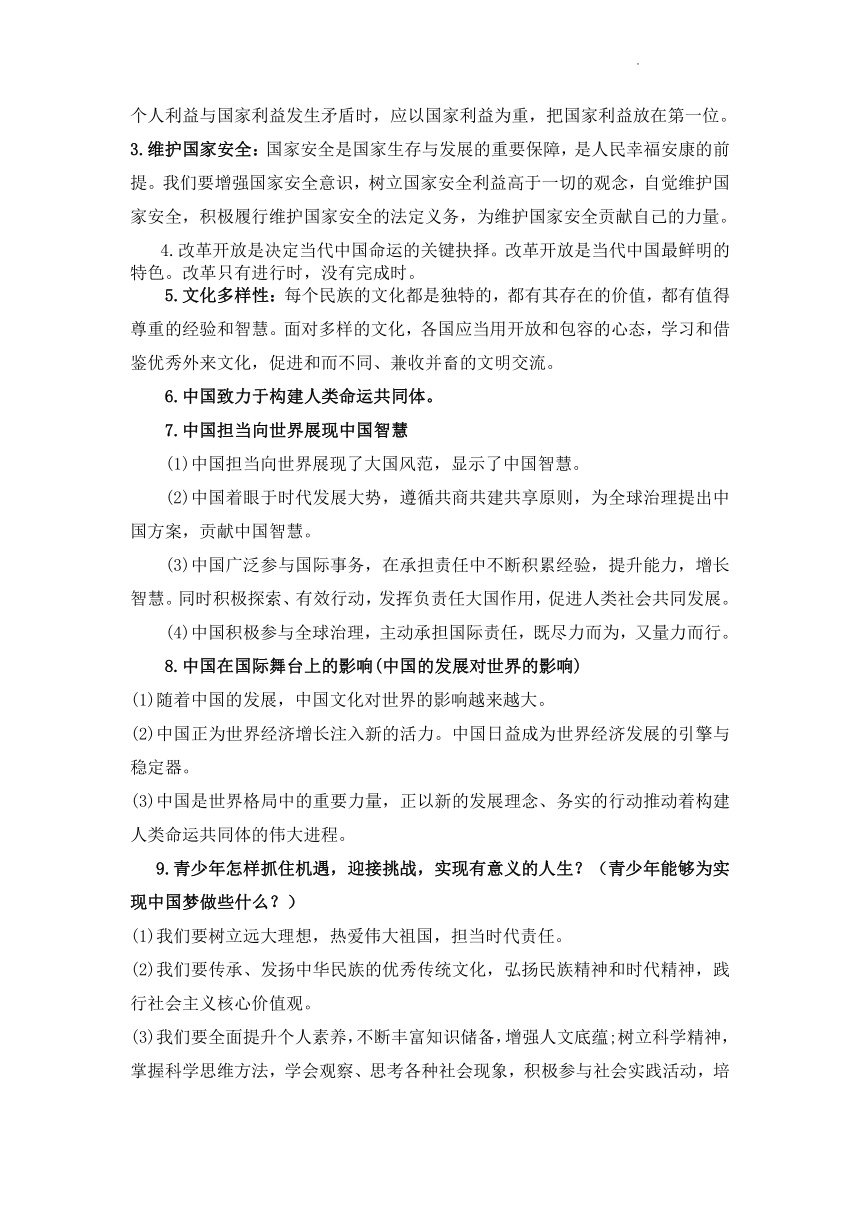 个人利益与国家利益发生矛盾时，应以国家利益为重，把国家利益放在第一位。

3.维护国家安全：国家安全是国家生存与发展的重要保障，是人民幸福安康的前提。我们要增强国家安全意识，树立国家安全利益高于一切的观念，自觉维护国家安全，积极履行维护国家安全的法定义务，为维护国家安全贡献自己的力量。

4.改革开放是决定当代中国命运的关键抉择。改革开放是当代中国最鲜明的特色。改革只有进行时，没有完成时。

5.文化多样性：每个民族的文化都是独特的，都有其存在的价值，都有值得尊重的经验和智慧。面对多样的文化，各国应当用开放和包容的心态，学习和借鉴优秀外来文化，促进和而不同、兼收并畜的文明交流。

6.中国致力于构建人类命运共同体。

7.中国担当向世界展现中国智慧

(1)中国担当向世界展现了大国风范，显示了中国智慧。

(2)中国着眼于时代发展大势，遵循共商共建共享原则，为全球治理提出中国方案，贡献中国智慧。

(3)中国广泛参与国际事务，在承担责任中不断积累经验，提升能力，增长智慧。同时积极探索、有效行动，发挥负责任大国作用，促进人类社会共同发展。

(4)中国积极参与全球治理，主动承担国际责任，既尽力而为，又量力而行。

8.中国在国际舞台上的影响(中国的发展对世界的影响)

(1)随着中国的发展，中国文化对世界的影响越来越大。

(2)中国正为世界经济增长注入新的活力。中国日益成为世界经济发展的引擎与稳定器。

(3)中国是世界格局中的重要力量，正以新的发展理念、务实的行动推动着构建人类命运共同体的伟大进程。

9.青少年怎样抓住机遇，迎接挑战，实现有意义的人生？（青少年能够为实现中国梦做些什么？）

(1)我们要树立远大理想，热爱伟大祖国，担当时代责任。

(2)我们要传承、发扬中华民族的优秀传统文化，弘扬民族精神和时代精神，践行社会主义核心价值观。

(3)我们要全面提升个人素养，不断丰富知识储备，增强人文底蕴;树立科学精神，掌握科学思维方法，学会观察、思考各种社会现象，积极参与社会实践活动，培